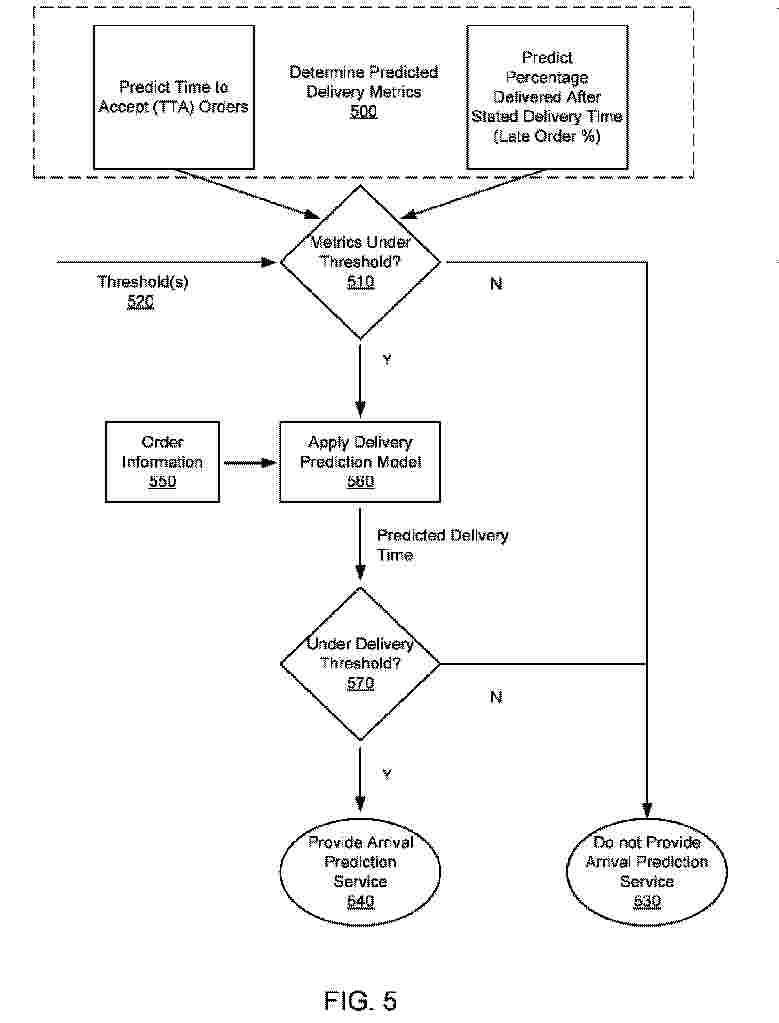 Predict Time to Accept (TTA) Orders

Determine Predicted Delivery Metrics
500

Predict Percentage Delivered After Stated Delivery Time (Late Order %)

Threshold(s)
520

Metrics Under Threshold?
510

N

Y

Order Information
550

Apply Delivery Prediction Model
560

Predicted Delivery Time

Under Delivery Threshold?
570

N

Y

Provide Arrival Prediction Service
540

Do not Provide Arrival Prediction Service
530

FIG. 5